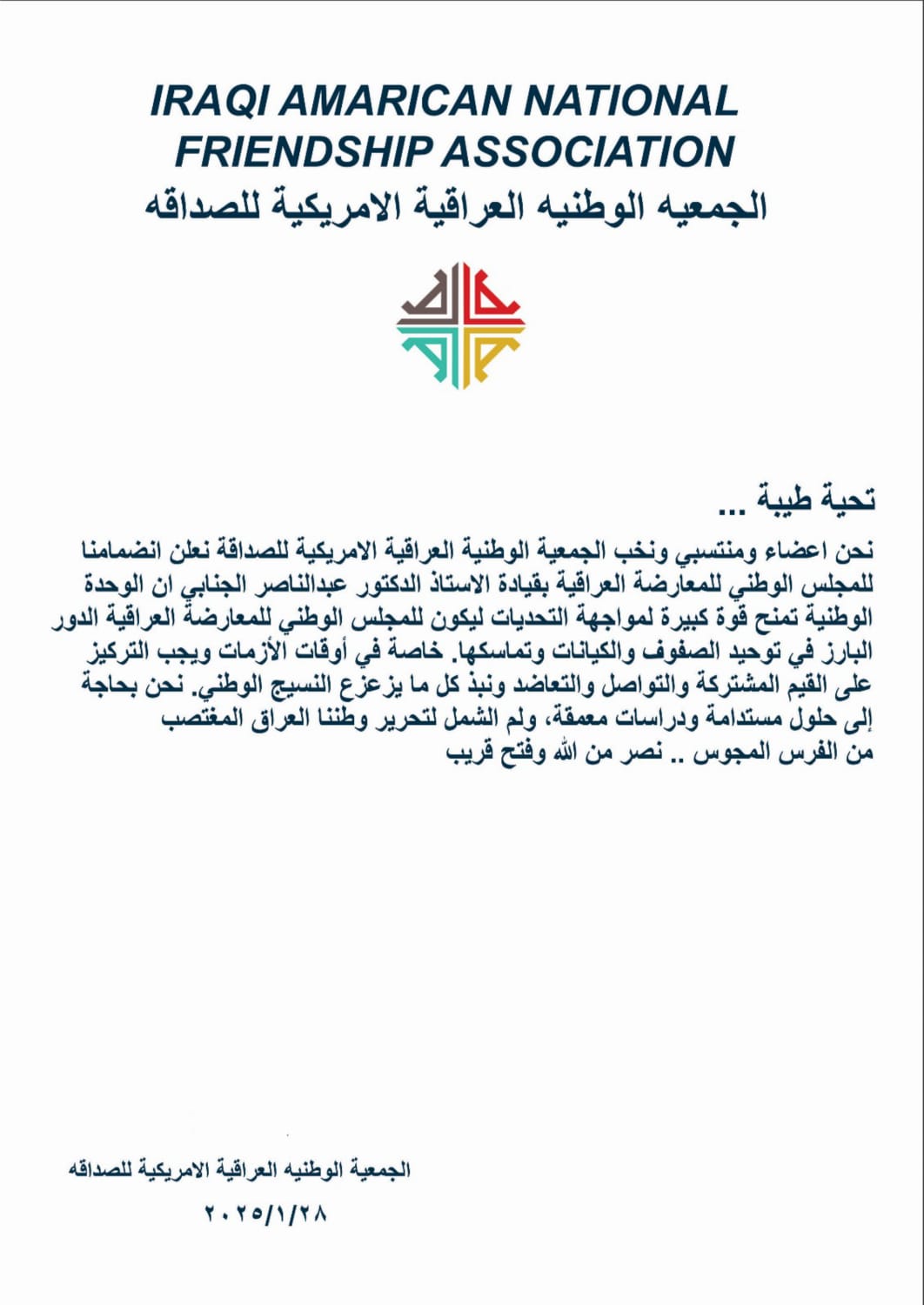 IRAQI AMARICAN NATIONAL FRIENDSHIP ASSOCIATION
الجمعيه الوطنيه العراقية الامريكية للصداقه

تحية طيبة ...
نحن اعضاء ومنتسبي ونخب الجمعية الوطنية العراقية الامريكية للصداقة نعلن انضمامنا للمجلس الوطني للمعارضة العراقية بقيادة الاستاذ الدكتور عبدالناصر الجنابي ان الوحدة الوطنية تمنح قوة كبيرة لمواجهة التحديات ليكون للمجلس الوطني للمعارضة العراقية الدور البارز في توحيد الصفوف والكيانات وتماسكها. خاصة في أوقات الأزمات ويجب التركيز على القيم المشتركة والتواصل والتعاضد ونبذ كل ما يزعزع النسيج الوطني. نحن بحاجة إلى حلول مستدامة ودراسات معمقة، ولم الشمل لتحرير وطننا العراق المغتصب من الفرس المجوس .. نصر من الله وفتح قريب

الجمعية الوطنيه العراقية الامريكية للصداقه
٢٠٢٥/١/٢٨